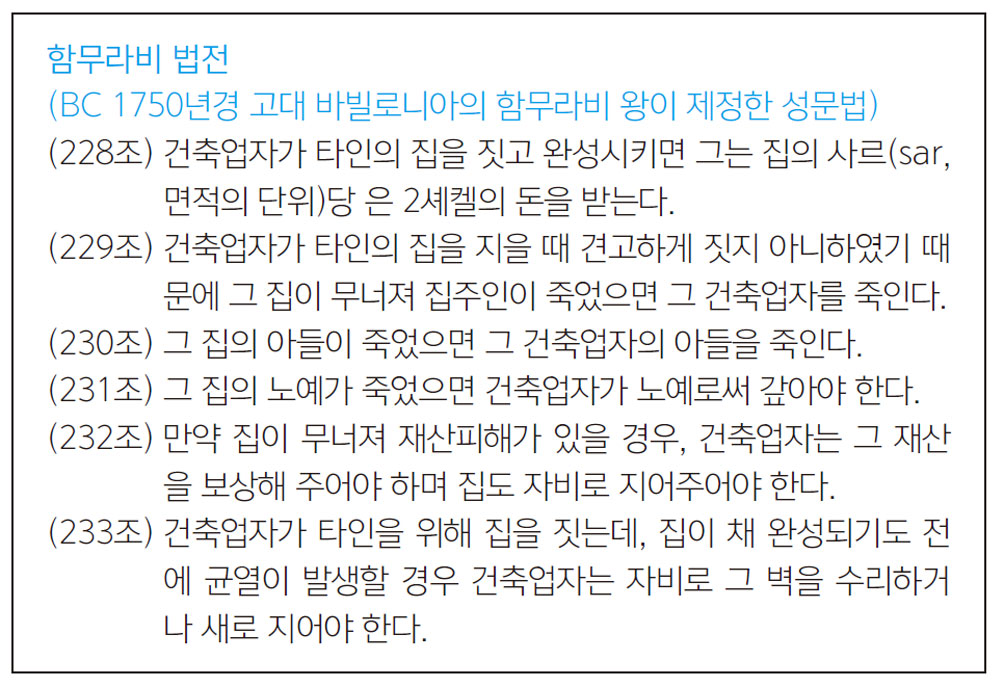 함무라비 법전
(BC 1750년경 고대 바빌로니아의 함무라비 왕이 제정한 성문법)

(228조) 건축업자가 타인의 집을 짓고 완성시키면 그는 집의 사르(sar, 면적의 단위)당 은 2셰켈의 돈을 받는다.

(229조) 건축업자가 타인의 집을 지을 때 견고하게 짓지 아니하였기 때문에 그 집이 무너져 집주인이 죽었으면 그 건축업자를 죽인다.

(230조) 그 집의 아들이 죽었으면 그 건축업자의 아들을 죽인다.

(231조) 그 집의 노예가 죽었으면 건축업자가 노예로써 갚아야 한다.

(232조) 만약 집이 무너져 재산피해가 있을 경우, 건축업자는 그 재산을 보상해 주어야 하며 집도 자비로 지어주어야 한다.

(233조) 건축업자가 타인을 위해 집을 짓는데, 집이 채 완성되기도 전에 균열이 발생할 경우 건축업자는 자비로 그 벽을 수리하거나 새로 지어야 한다.